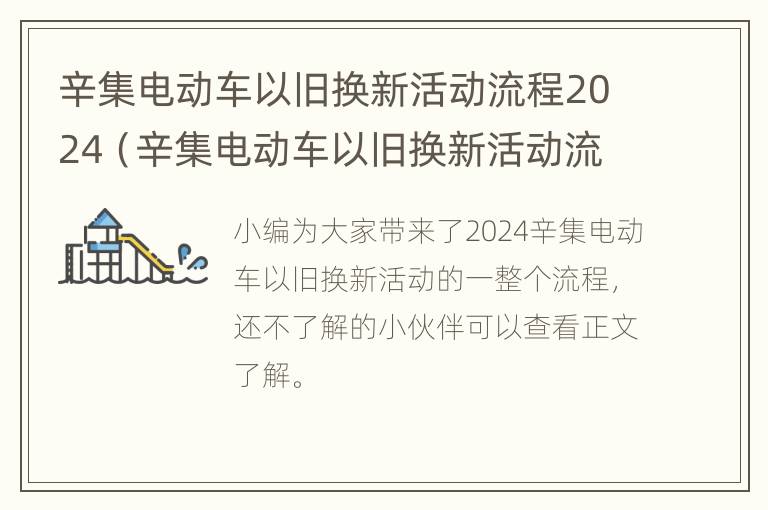 辛集电动车以旧换新活动流程2024（辛集电动车以旧换新活动流

小编为大家带来了2024辛集电动车以旧换新活动的一整个流程，还不了解的小伙伴可以查看正文了解。